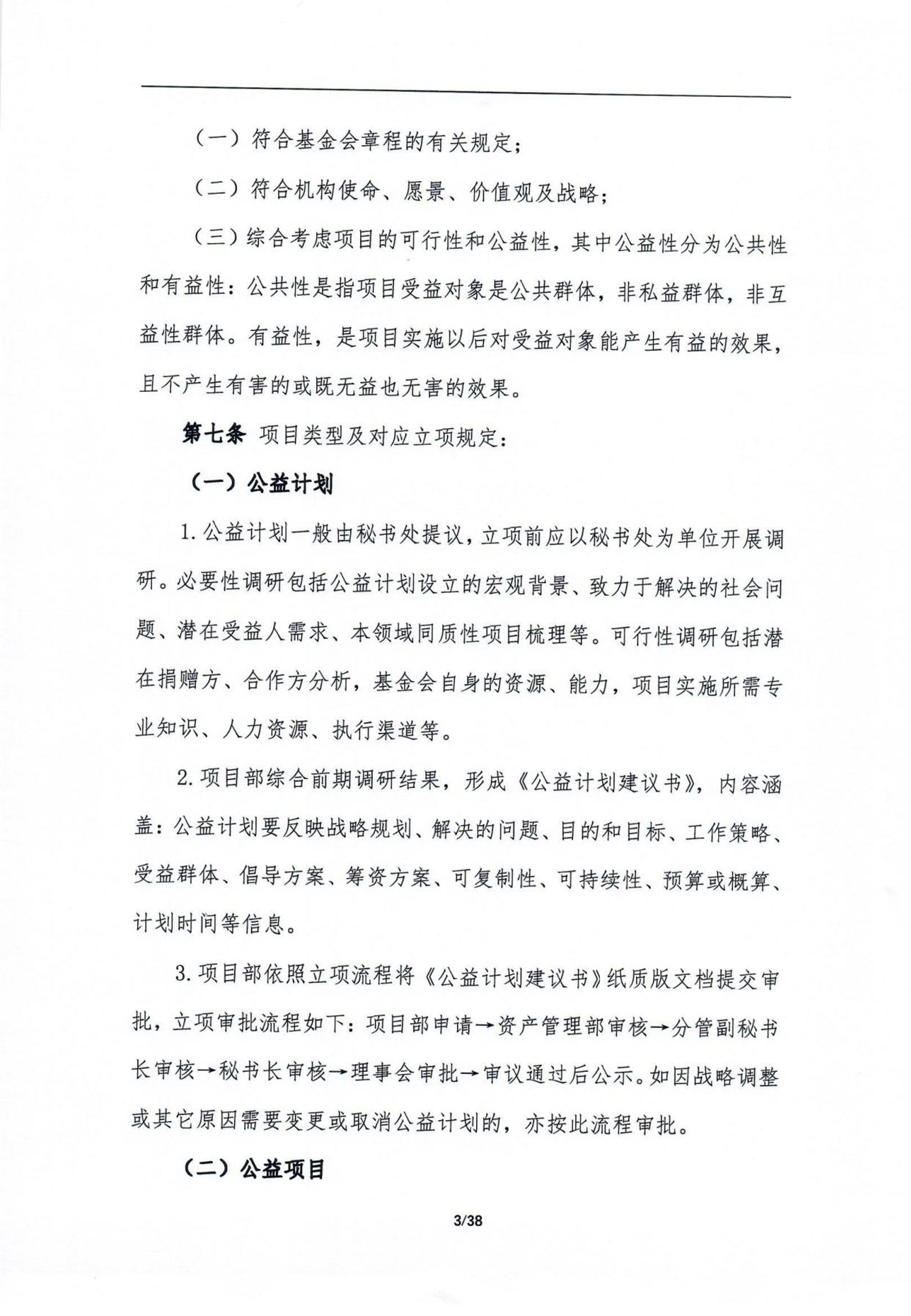 （一）符合基金会章程的有关规定；

（二）符合机构使命、愿景、价值观及战略；

（三）综合考虑项目的可行性和公益性，其中公益性分为公共性和有益性：公共性是指项目受益对象是公共群体，非私益群体，非互益性群体。有益性，是项目实施以后对受益对象能产生有益的效果，且不产生有害的或既无益也无害的效果。

第七条 项目类型及对应立项规定：

（一）公益计划

1.公益计划一般由秘书处提议，立项前应以秘书处为单位开展调研。必要性调研包括公益计划设立的宏观背景、致力于解决的社会问题、潜在受益人需求、本领域同质性项目梳理等。可行性调研包括潜在捐赠方、合作方分析，基金会自身的资源、能力，项目实施所需专业知识、人力资源、执行渠道等。

2.项目部综合前期调研结果，形成《公益计划建议书》，内容涵盖：公益计划要反映战略规划、解决的问题、目的和目标、工作策略、受益群体、倡导方案、筹资方案、可复制性、可持续性、预算或概算、计划时间等信息。

3.项目部依照立项流程将《公益计划建议书》纸质版文档提交审批，立项审批流程如下：项目部申请→资产管理部审核→分管副秘书长审核→秘书长审核→理事会审批→审议通过后公示。如因战略调整或其它原因需要变更或取消公益计划的，亦按此流程审批。

（二）公益项目

3/38